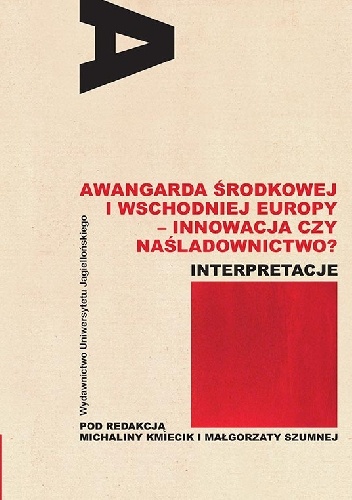 A

AWANGARDA ŚRODKOWEJ I WSCHODNIEJ EUROPY – INNOWACJA CZY NAŚLADOWNICTWO?

INTERPRETACJE

Wydawnictwo Uniwersytetu Jagiellońskiego

POD REDAKCJĄ
MICHALINY KMIECIK I MAŁGORZATY SZUMNEJ